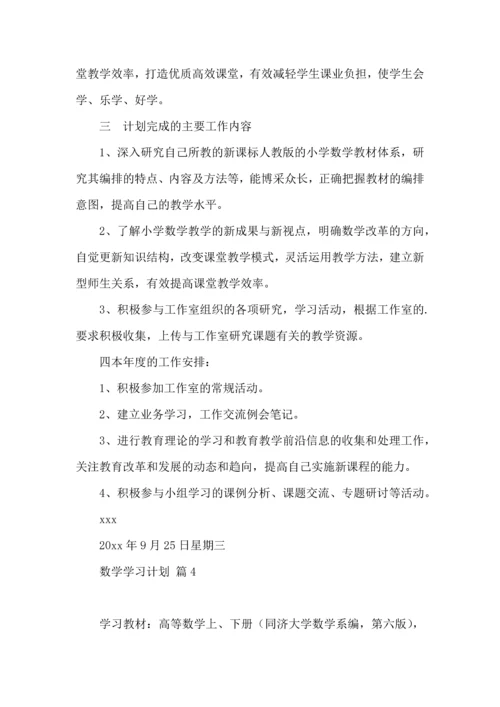 堂教学效率，打造优质高效课堂，有效减轻学生课业负担，使学生会学、乐学、好学。

三　计划完成的主要工作内容

1、深入研究自己所教的新课标人教版的小学数学教材体系，研究其编排的特点、内容及方法等，能博采众长，正确把握教材的编排意图，提高自己的教学水平。

2、了解小学数学教学的新成果与新视点，明确数学改革的方向，自觉更新知识结构，改变课堂教学模式，灵活运用教学方法，建立新型师生关系，有效提高课堂教学效率。

3、积极参与工作室组织的各项研究，学习活动，根据工作室的.要求积极收集，上传与工作室研究课题有关的教学资源。

四本年度的工作安排：

1、积极参加工作室的常规活动。

2、建立业务学习，工作交流例会笔记。

3、进行教育理论的学习和教育教学前沿信息的收集和处理工作，关注教育改革和发展的动态和趋向，提高自己实施新课程的能力。

4、积极参与小组学习的课例分析、课题交流、专题研讨等活动。

xxx

20xx 年 9 月 25 日星期三

数学学习计划 篇 4

学习教材：高等数学上、下册（同济大学数学系编，第六版），